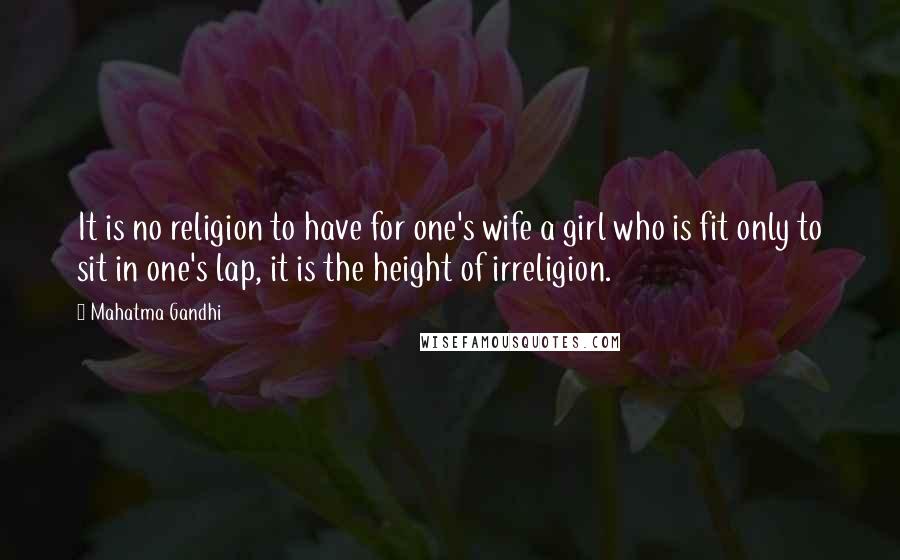 It is no religion to have for one's wife a girl who is fit only to sit in one's lap, it is the height of irreligion.

Mahatma Gandhi

WISEFAMOUSQUOTES.COM